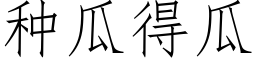 种瓜得瓜